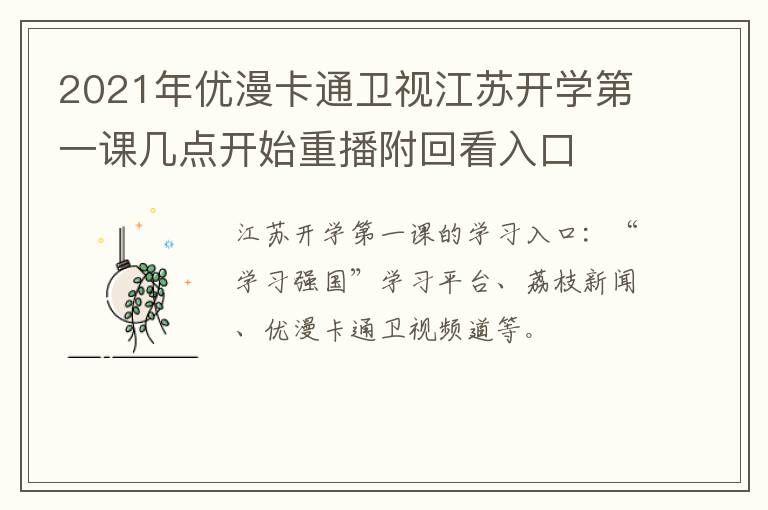 2021年优漫卡通卫视江苏开学第一课几点开始重播附回看入口

江苏开学第一课的学习入口：“学习强国”学习平台、荔枝新闻、优漫卡通卫视频道等。